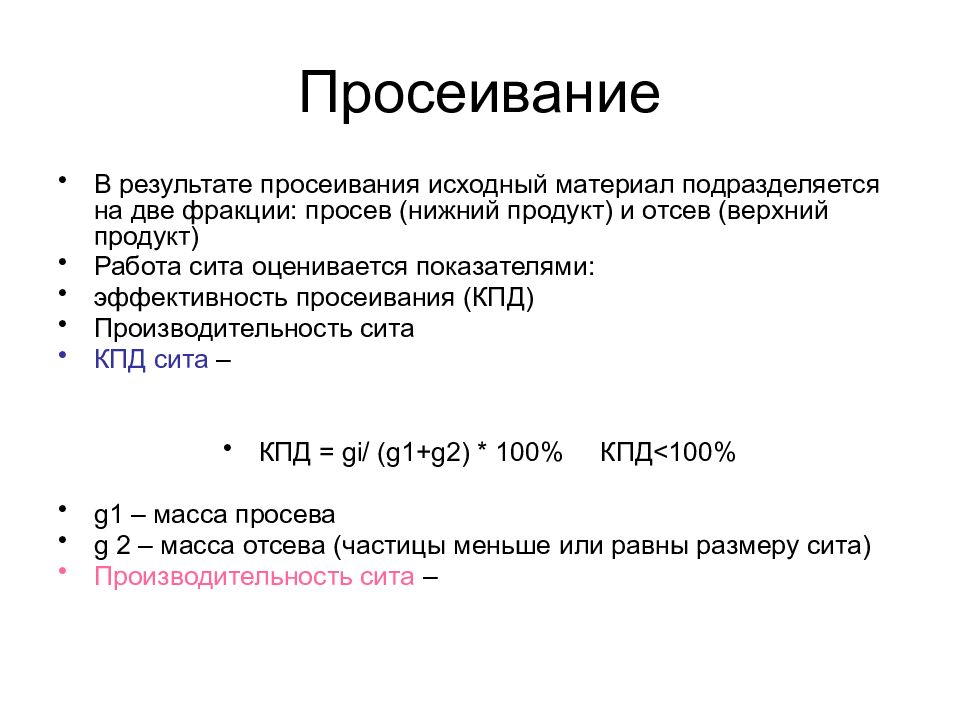 Просеивание

• В результате просеивания исходный материал подразделяется на две фракции: просев (нижний продукт) и отсев (верхний продукт)
• Работа сита оценивается показателями:
• эффективность просеивания (КПД)
• Производительность сита
• КПД сита –

• КПД = gi/ (g1+g2) * 100%  КПД<100%

• g1 – масса просева
• g 2 – масса отсева (частицы меньше или равны размеру сита)
• Производительность сита –